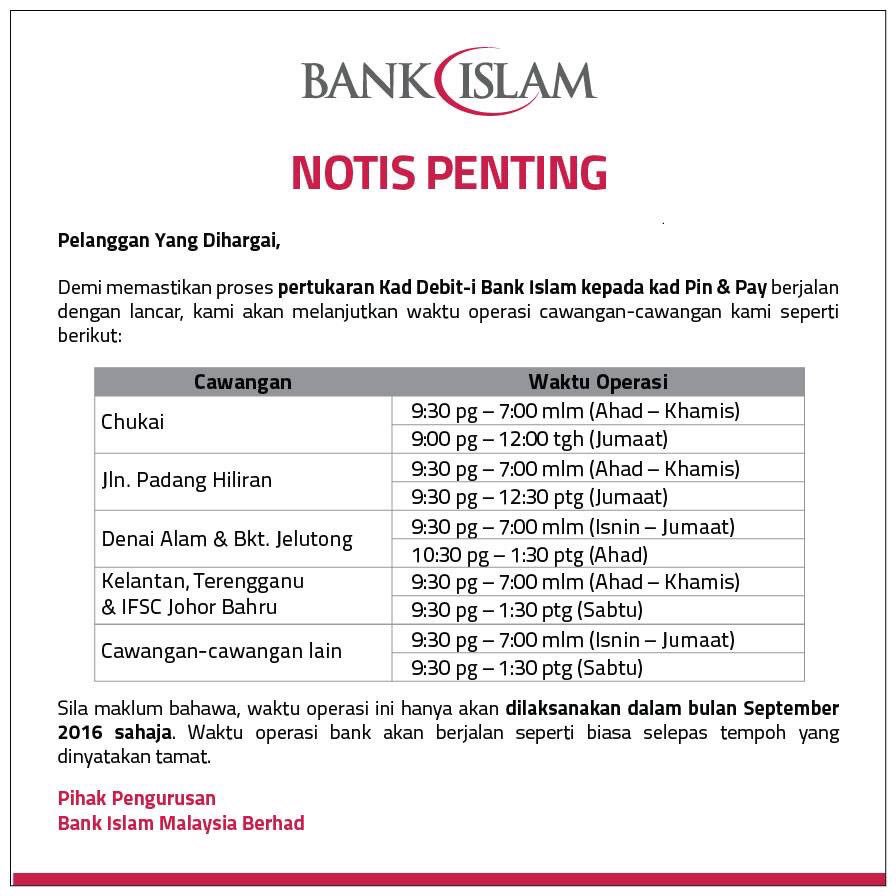 BANK ISLAM

NOTIS PENTING

Pelanggan Yang Dihargai,

Demi memastikan proses pertukaran Kad Debit-i Bank Islam kepada kad Pin & Pay berjalan dengan lancar, kami akan melanjutkan waktu operasi cawangan-cawangan kami seperti berikut:

| Cawangan | Waktu Operasi |
|---|---|
| Chukai | 9:30 pg – 7:00 mlm (Ahad – Khamis) |
| | 9:00 pg – 12:00 tgh (Jumaat) |
| Jln. Padang Hiliran | 9:30 pg – 7:00 mlm (Ahad – Khamis) |
| | 9:30 pg – 12:30 ptg (Jumaat) |
| Denai Alam & Bkt. Jelutong | 9:30 pg – 7:00 mlm (Isnin – Jumaat) |
| | 10:30 pg – 1:30 ptg (Ahad) |
| Kelantan, Terengganu & IFSC Johor Bahru | 9:30 pg – 7:00 mlm (Ahad – Khamis) |
| | 9:30 pg – 1:30 ptg (Sabtu) |
| Cawangan-cawangan lain | 9:30 pg – 7:00 mlm (Isnin – Jumaat) |
| | 9:30 pg – 1:30 ptg (Sabtu) |

Sila maklum bahawa, waktu operasi ini hanya akan dilaksanakan dalam bulan September 2016 sahaja. Waktu operasi bank akan berjalan seperti biasa selepas tempoh yang dinyatakan tamat.

Pihak Pengurusan
Bank Islam Malaysia Berhad